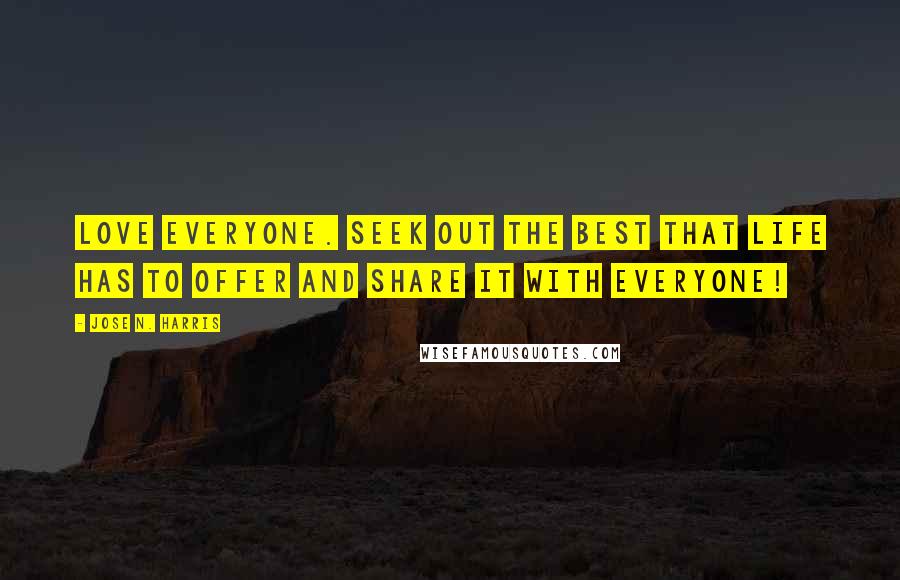 LOVE EVERYONE. SEEK OUT THE BEST THAT LIFE HAS TO OFFER AND SHARE IT WITH EVERYONE!

- JOSE N. HARRIS

WISEFAMOUSQUOTES.COM